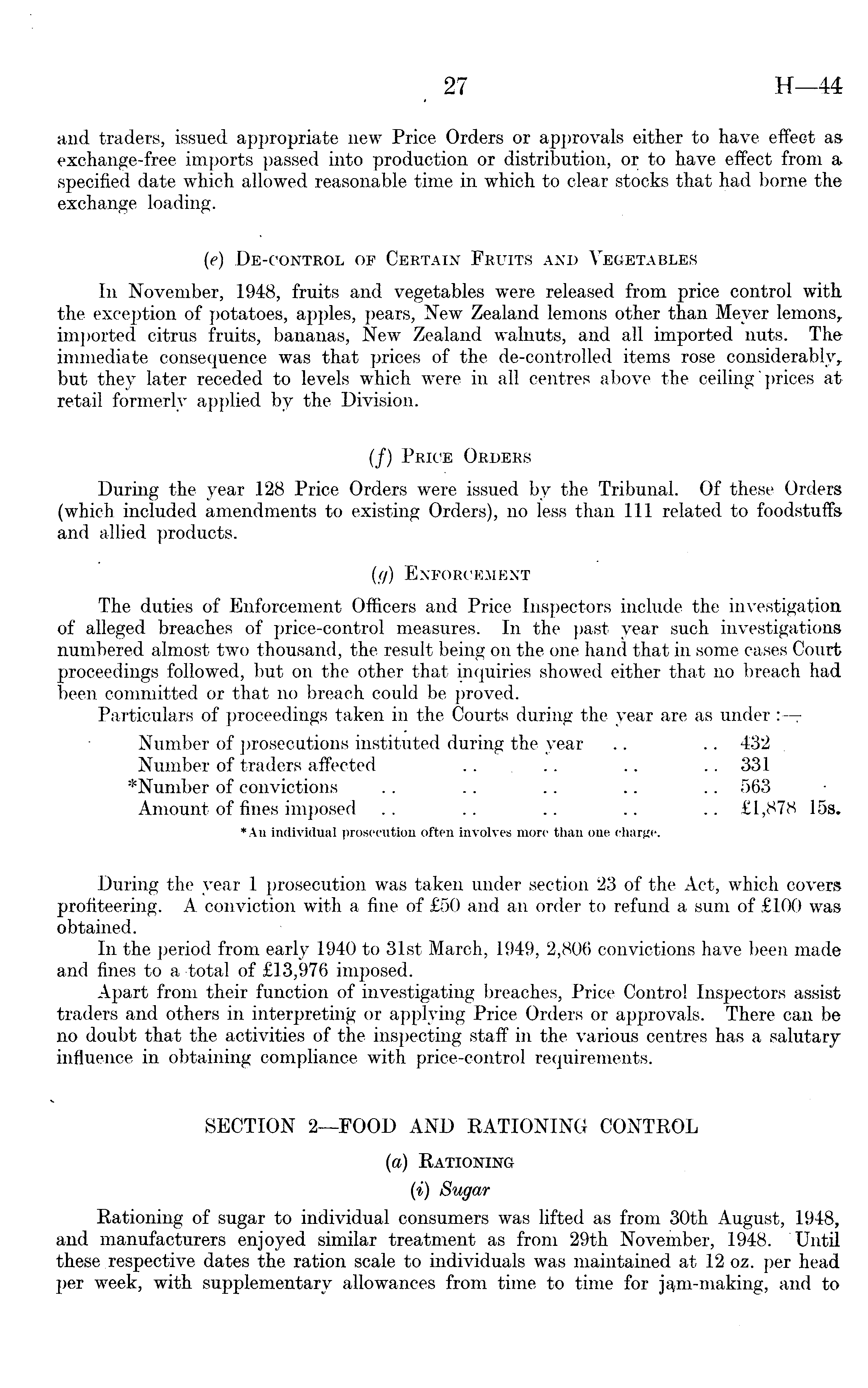 27 H—44

and traders, issued appropriate new Price Orders or approvals either to have effect as exchange-free imports passed into production or distribution, or to have effect from a specified date which allowed reasonable time in which to clear stocks that had borne the exchange loading.

(e) De-control of Certain Fruits and Vegetables

In November, 1948, fruits and vegetables were released from price control with the exception of potatoes, apples, pears, New Zealand lemons other than Meyer lemons, imported citrus fruits, bananas, New Zealand walnuts, and all imported nuts. The immediate consequence was that prices of the de-controlled items rose considerably, but they later receded to levels which were in all centres above the ceiling prices at retail formerly applied by the Division.

(f) Price Orders

During the year 128 Price Orders were issued by the Tribunal. Of these Orders (which included amendments to existing Orders), no less than 111 related to foodstuffs and allied products.

(g) Enforcement

The duties of Enforcement Officers and Price Inspectors include the investigation of alleged breaches of price-control measures. In the past year such investigations numbered almost two thousand, the result being on the one hand that in some cases Court proceedings followed, but on the other that inquiries showed either that no breach had been committed or that no breach could be proved.

Particulars of proceedings taken in the Courts during the year are as under :—

| | |
|---|---|
| Number of prosecutions instituted during the year .. .. | 432 |
| Number of traders affected .. .. .. .. | 331 |
| *Number of convictions .. .. .. .. .. | 563 |
| Amount of fines imposed .. .. .. .. .. | £1,878 15s. |

*An individual prosecution often involves more than one charge.

During the year 1 prosecution was taken under section 23 of the Act, which covers profiteering. A conviction with a fine of £50 and an order to refund a sum of £100 was obtained.

In the period from early 1940 to 31st March, 1949, 2,806 convictions have been made and fines to a total of £13,976 imposed.

Apart from their function of investigating breaches, Price Control Inspectors assist traders and others in interpreting or applying Price Orders or approvals. There can be no doubt that the activities of the inspecting staff in the various centres has a salutary influence in obtaining compliance with price-control requirements.

SECTION 2—FOOD AND RATIONING CONTROL

(a) Rationing

(i) Sugar

Rationing of sugar to individual consumers was lifted as from 30th August, 1948, and manufacturers enjoyed similar treatment as from 29th November, 1948. Until these respective dates the ration scale to individuals was maintained at 12 oz. per head per week, with supplementary allowances from time to time for jam-making, and to